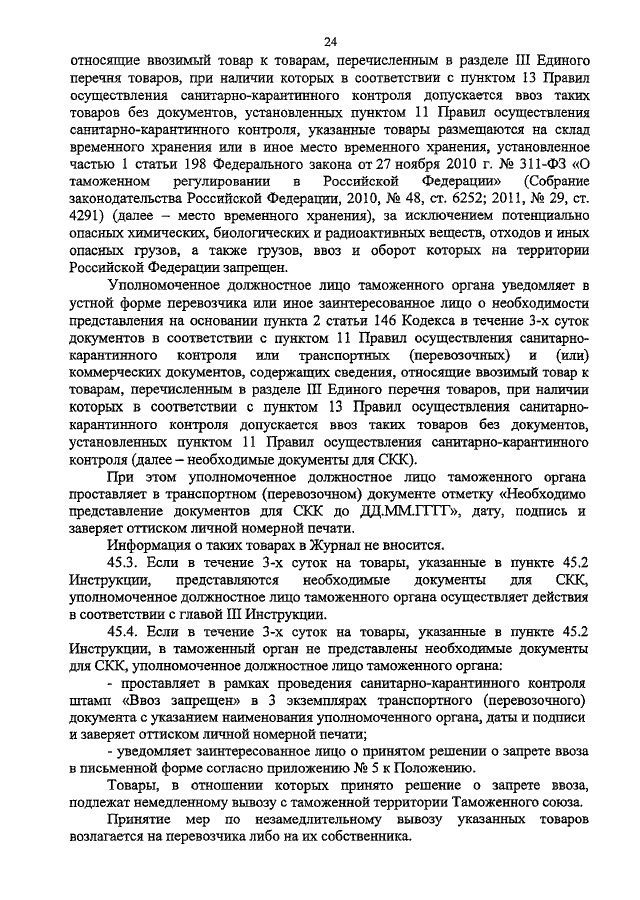 24

относящие ввозимый товар к товарам, перечисленным в разделе III Единого перечня товаров, при наличии которых в соответствии с пунктом 13 Правил осуществления санитарно-карантинного контроля допускается ввоз таких товаров без документов, установленных пунктом 11 Правил осуществления санитарно-карантинного контроля, указанные товары размещаются на склад временного хранения или в иное место временного хранения, установленное частью 1 статьи 198 Федерального закона от 27 ноября 2010 г. № 311-ФЗ «О таможенном регулировании в Российской Федерации» (Собрание законодательства Российской Федерации, 2010, № 48, ст. 6252; 2011, № 29, ст. 4291) (далее – место временного хранения), за исключением потенциально опасных химических, биологических и радиоактивных веществ, отходов и иных опасных грузов, а также грузов, ввоз и оборот которых на территории Российской Федерации запрещен.

Уполномоченное должностное лицо таможенного органа уведомляет в устной форме перевозчика или иное заинтересованное лицо о необходимости представления на основании пункта 2 статьи 146 Кодекса в течение 3-х суток документов в соответствии с пунктом 11 Правил осуществления санитарно-карантинного контроля или транспортных (перевозочных) и (или) коммерческих документов, содержащих сведения, относящие ввозимый товар к товарам, перечисленным в разделе III Единого перечня товаров, при наличии которых в соответствии с пунктом 13 Правил осуществления санитарно-карантинного контроля допускается ввоз таких товаров без документов, установленных пунктом 11 Правил осуществления санитарно-карантинного контроля (далее – необходимые документы для СКК).

При этом уполномоченное должностное лицо таможенного органа проставляет в транспортном (перевозочном) документе отметку «Необходимо представление документов для СКК до ДД.ММ.ГГГГ», дату, подпись и заверяет оттиском личной номерной печати.

Информация о таких товарах в Журнал не вносится.

45.3. Если в течение 3-х суток на товары, указанные в пункте 45.2 Инструкции, представляются необходимые документы для СКК, уполномоченное должностное лицо таможенного органа осуществляет действия в соответствии с главой III Инструкции.

45.4. Если в течение 3-х суток на товары, указанные в пункте 45.2 Инструкции, в таможенный орган не представлены необходимые документы для СКК, уполномоченное должностное лицо таможенного органа:

- проставляет в рамках проведения санитарно-карантинного контроля штамп «Ввоз запрещен» в 3 экземплярах транспортного (перевозочного) документа с указанием наименования уполномоченного органа, даты и подписи и заверяет оттиском личной номерной печати;

- уведомляет заинтересованное лицо о принятом решении о запрете ввоза в письменной форме согласно приложению № 5 к Положению.

Товары, в отношении которых принято решение о запрете ввоза, подлежат немедленному вывозу с таможенной территории Таможенного союза.

Принятие мер по незамедлительному вывозу указанных товаров возлагается на перевозчика либо на их собственника.